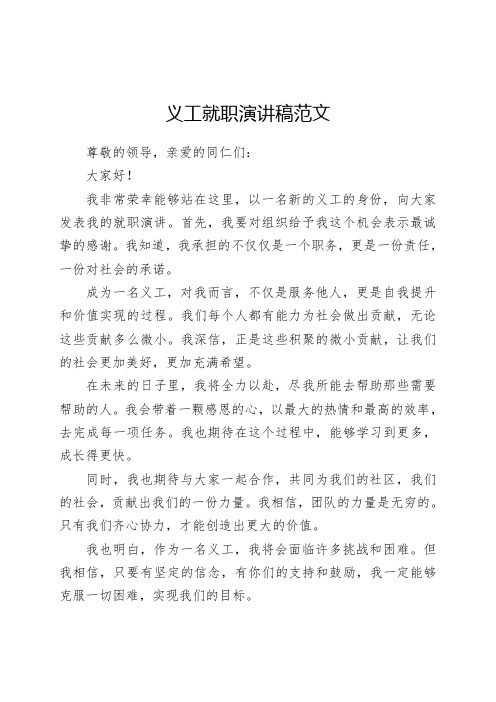 义工就职演讲稿范文

尊敬的领导，亲爱的同仁们：

大家好！

我非常荣幸能够站在这里，以一名新的义工的身份，向大家发表我的就职演讲。首先，我要对组织给予我这个机会表示最诚挚的感谢。我知道，我承担的不仅仅是一个职务，更是一份责任，一份对社会的承诺。

成为一名义工，对我而言，不仅是服务他人，更是自我提升和价值实现的过程。我们每个人都有能力为社会做出贡献，无论这些贡献多么微小。我深信，正是这些积聚的微小贡献，让我们的社会更加美好，更加充满希望。

在未来的日子里，我将全力以赴，尽我所能去帮助那些需要帮助的人。我会带着一颗感恩的心，以最大的热情和最高的效率，去完成每一项任务。我也期待在这个过程中，能够学习到更多，成长得更快。

同时，我也期待与大家一起合作，共同为我们的社区，我们的社会，贡献出我们的一份力量。我相信，团队的力量是无穷的。只有我们齐心协力，才能创造出更大的价值。

我也明白，作为一名义工，我将会面临许多挑战和困难。但我相信，只要有坚定的信念，有你们的支持和鼓励，我一定能够克服一切困难，实现我们的目标。